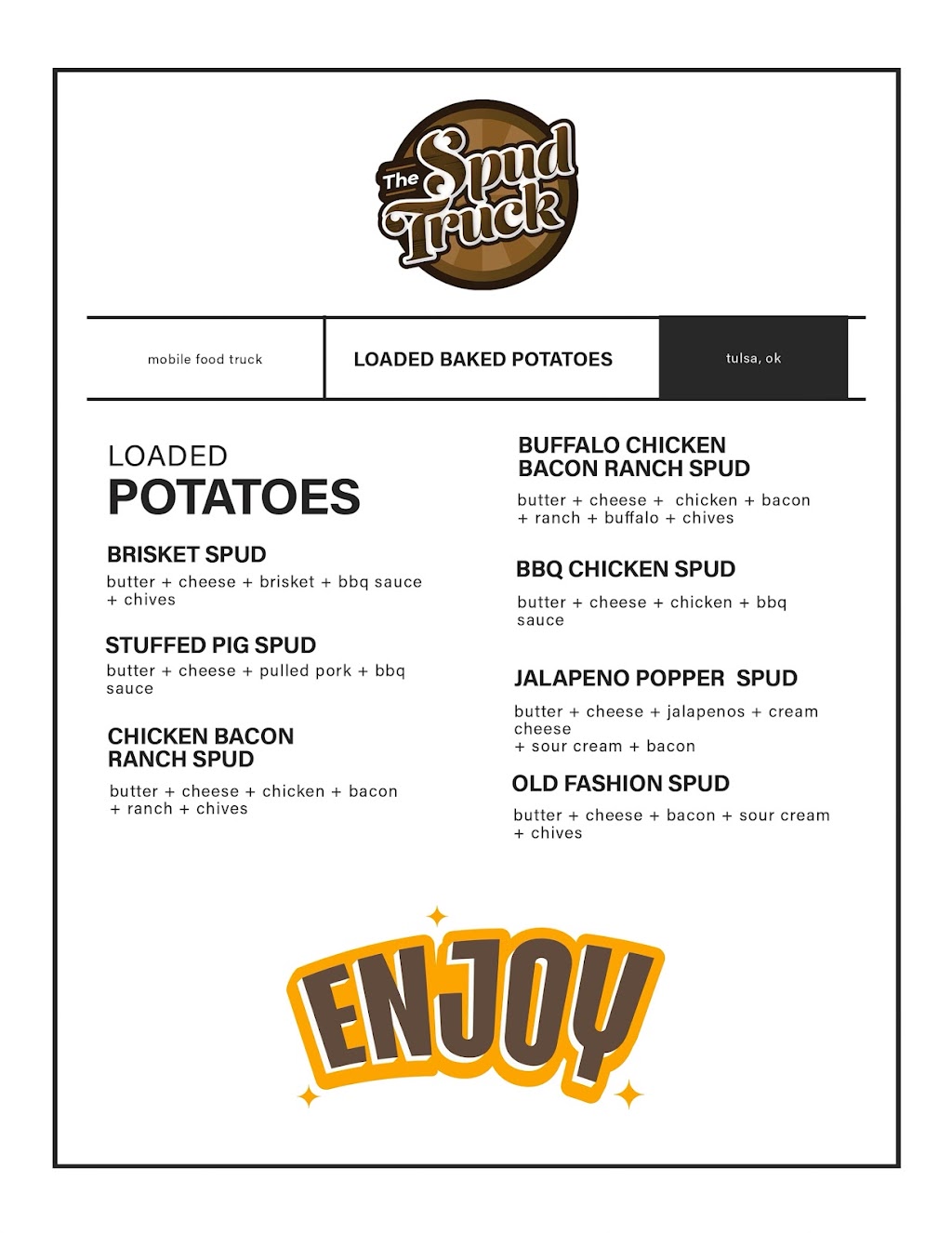 The Spud Truck

mobile food truck

LOADED BAKED POTATOES

tulsa, ok

LOADED
POTATOES

BRISKET SPUD
butter + cheese + brisket + bbq sauce + chives

STUFFED PIG SPUD
butter + cheese + pulled pork + bbq sauce

CHICKEN BACON RANCH SPUD
butter + cheese + chicken + bacon + ranch + chives

BUFFALO CHICKEN BACON RANCH SPUD
butter + cheese + chicken + bacon + ranch + buffalo + chives

BBQ CHICKEN SPUD
butter + cheese + chicken + bbq sauce

JALAPENO POPPER SPUD
butter + cheese + jalapenos + cream cheese
+ sour cream + bacon

OLD FASHION SPUD
butter + cheese + bacon + sour cream + chives

ENJOY